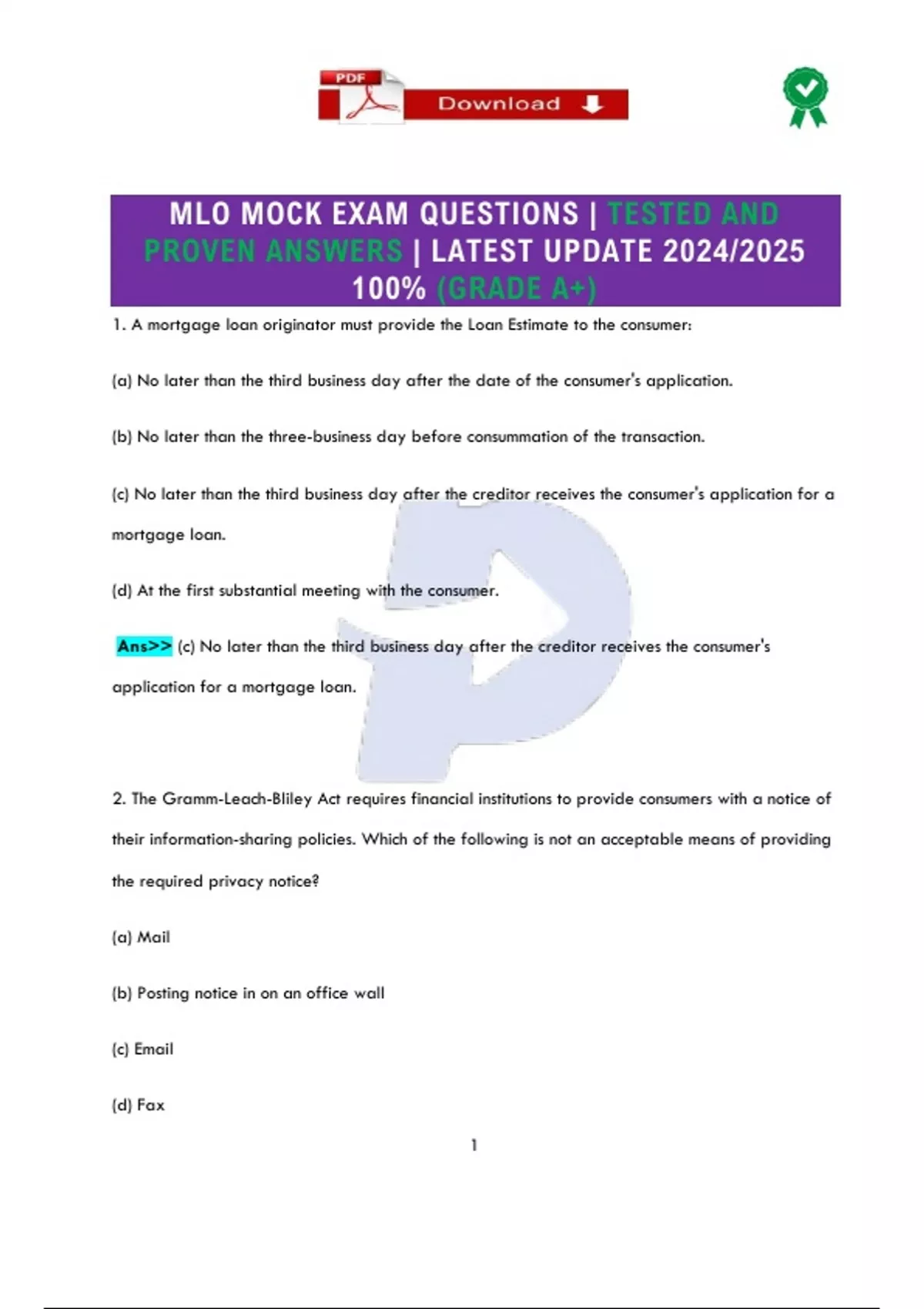 PDF
Download

MLO MOCK EXAM QUESTIONS | TESTED AND PROVEN ANSWERS | LATEST UPDATE 2024/2025 100% (GRADE A+)

1. A mortgage loan originator must provide the Loan Estimate to the consumer:

(a) No later than the third business day after the date of the consumer's application.

(b) No later than the three-business day before consummation of the transaction.

(c) No later than the third business day after the creditor receives the consumer's application for a mortgage loan.

(d) At the first substantial meeting with the consumer.

Ans>> (c) No later than the third business day after the creditor receives the consumer's application for a mortgage loan.

2. The Gramm-Leach-Bliley Act requires financial institutions to provide consumers with a notice of their information-sharing policies. Which of the following is not an acceptable means of providing the required privacy notice?

(a) Mail

(b) Posting notice in on an office wall

(c) Email

(d) Fax

1